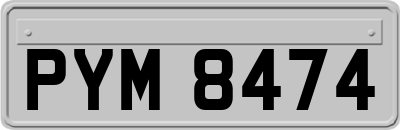 PYM 8474